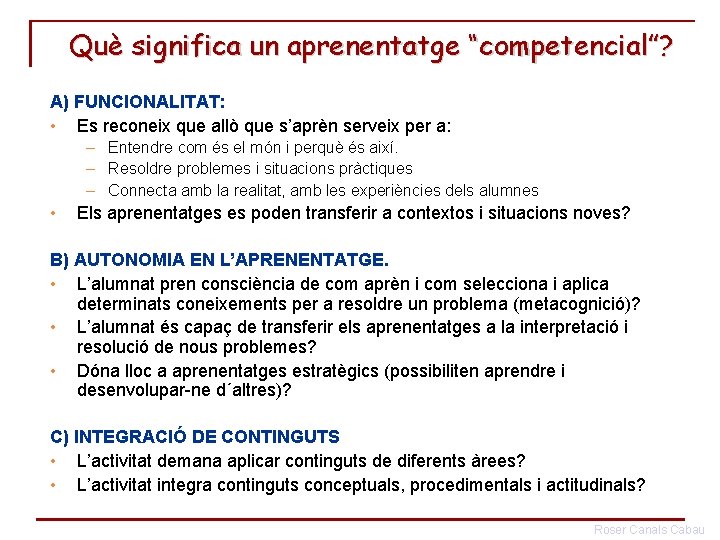 Què significa un aprenentatge "competencial"?

A) FUNCIONALITAT:

• Es reconeix que allò que s'aprèn serveix per a:
  – Entendre com és el món i perquè és així.
  – Resoldre problemes i situacions pràctiques
  – Connecta amb la realitat, amb les experiències dels alumnes
• Els aprenentatges es poden transferir a contextos i situacions noves?

B) AUTONOMIA EN L'APRENENTATGE.

• L'alumnat pren consciència de com aprèn i com selecciona i aplica determinats coneixements per a resoldre un problema (metacognició)?
• L'alumnat és capaç de transferir els aprenentatges a la interpretació i resolució de nous problemes?
• Dóna lloc a aprenentatges estratègics (possibiliten aprendre i desenvolupar-ne d´altres)?

C) INTEGRACIÓ DE CONTINGUTS

• L'activitat demana aplicar continguts de diferents àrees?
• L'activitat integra continguts conceptuals, procedimentals i actitudinals?

Roser Canals Cabau